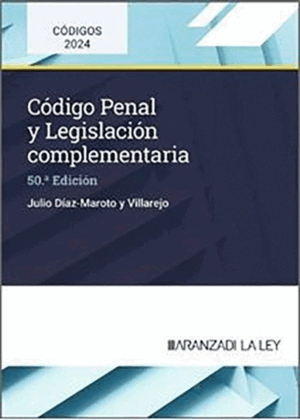 CÓDIGOS
2024

Código Penal y Legislación complementaria

50.ª Edición

Julio Díaz-Maroto y Villarejo

ARANZADI LA LEY